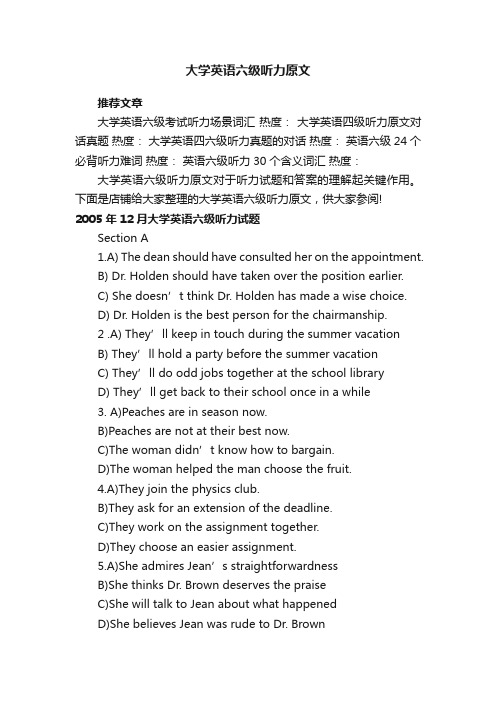 大学英语六级听力原文

推荐文章

大学英语六级考试听力场景词汇 热度： 大学英语四级听力原文对话真题 热度： 大学英语四六级听力真题的对话 热度： 英语六级 24 个必背听力难词 热度： 英语六级听力 30 个含义词汇 热度：

大学英语六级听力原文对于听力试题和答案的理解起关键作用。下面是店铺给大家整理的大学英语六级听力原文，供大家参阅!

2005 年 12 月大学英语六级听力试题

Section A

1.A) The dean should have consulted her on the appointment.

B) Dr. Holden should have taken over the position earlier.

C) She doesn’ t think Dr. Holden has made a wise choice.

D) Dr. Holden is the best person for the chairmanship.

2 .A) They’ ll keep in touch during the summer vacation

B) They’ ll hold a party before the summer vacation

C) They’ ll do odd jobs together at the school library

D) They’ ll get back to their school once in a while

3. A)Peaches are in season now.

B)Peaches are not at their best now.

C)The woman didn’ t know how to bargain.

D)The woman helped the man choose the fruit.

4.A)They join the physics club.

B)They ask for an extension of the deadline.

C)They work on the assignment together.

D)They choose an easier assignment.

5.A)She admires Jean’ s straightforwardness

B)She thinks Dr. Brown deserves the praise

C)She will talk to Jean about what happened

D)She believes Jean was rude to Dr. Brown